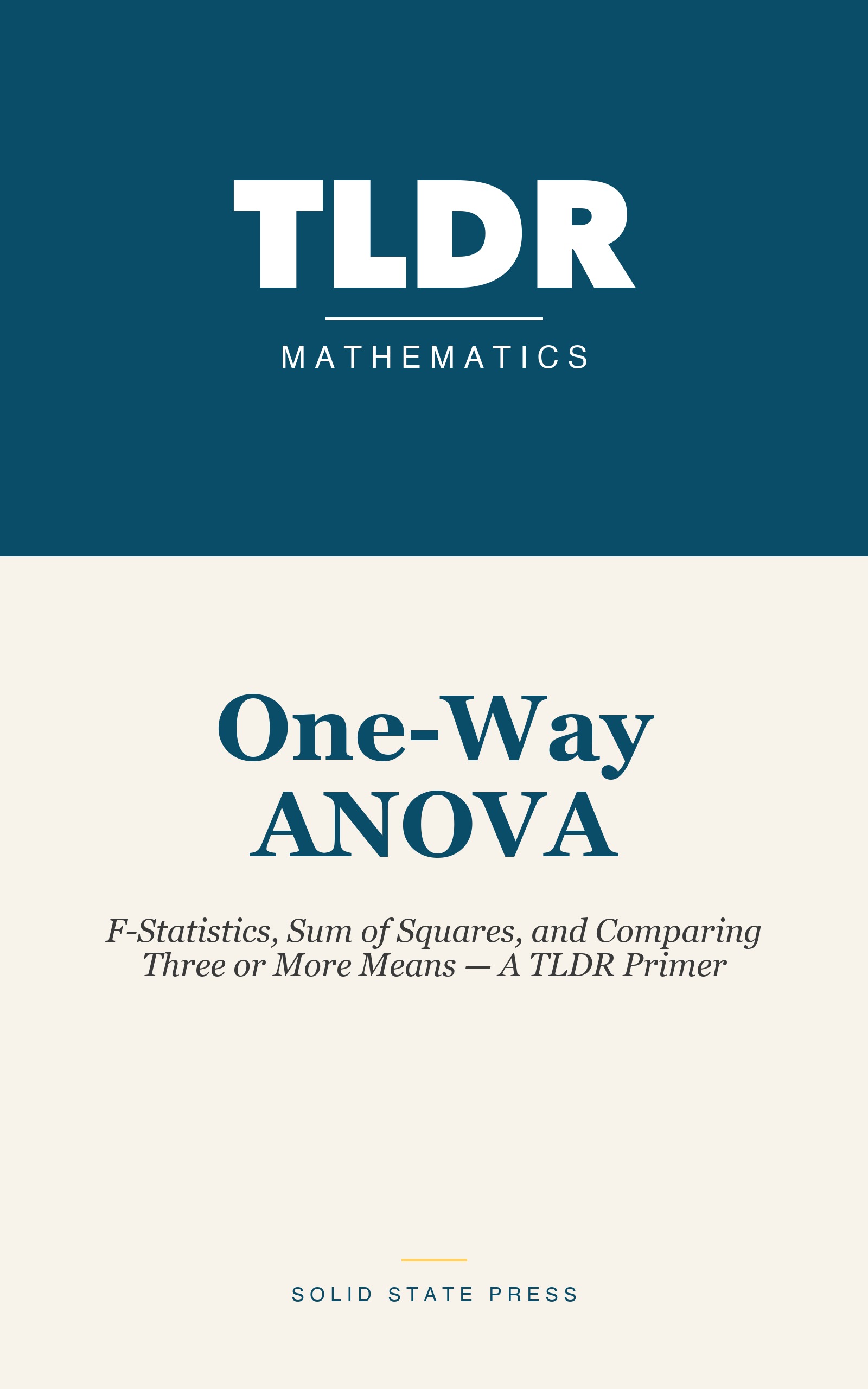 TLDR

MATHEMATICS

One-Way ANOVA

F-Statistics, Sum of Squares, and Comparing Three or More Means — A TLDR Primer

SOLID STATE PRESS